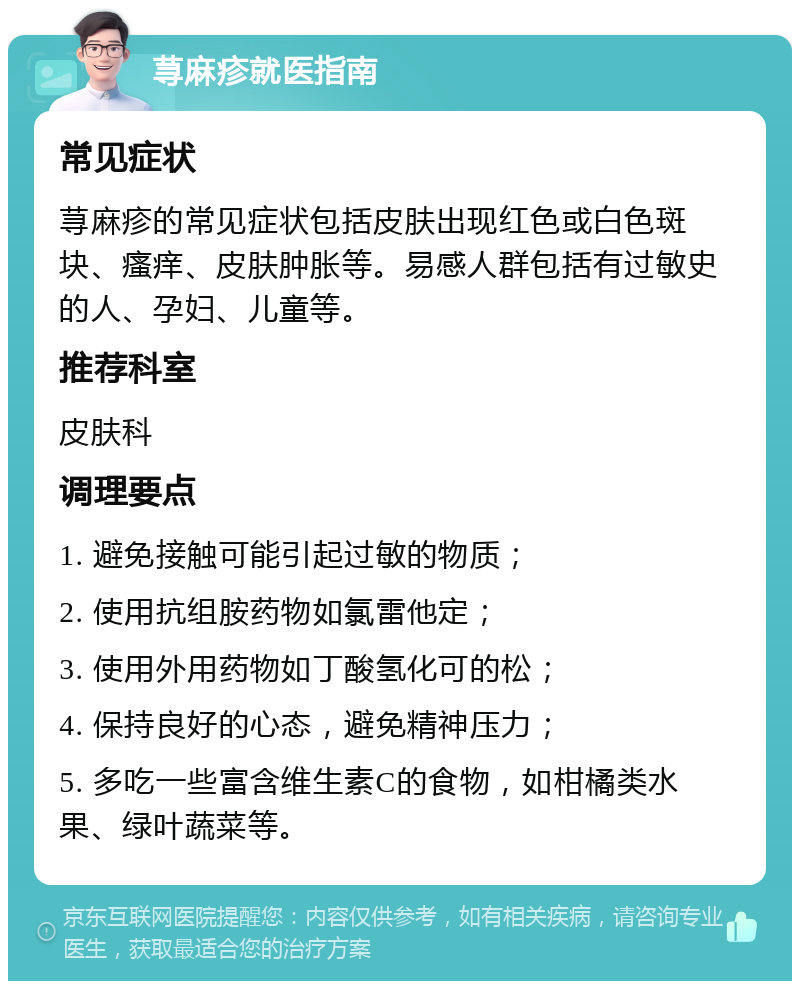 荨麻疹就医指南

常见症状

荨麻疹的常见症状包括皮肤出现红色或白色斑块、瘙痒、皮肤肿胀等。易感人群包括有过敏史的人、孕妇、儿童等。

推荐科室

皮肤科

调理要点

1. 避免接触可能引起过敏的物质；

2. 使用抗组胺药物如氯雷他定；

3. 使用外用药物如丁酸氢化可的松；

4. 保持良好的心态，避免精神压力；

5. 多吃一些富含维生素C的食物，如柑橘类水果、绿叶蔬菜等。

京东互联网医院提醒您：内容仅供参考，如有相关疾病，请咨询专业医生，获取最适合您的治疗方案